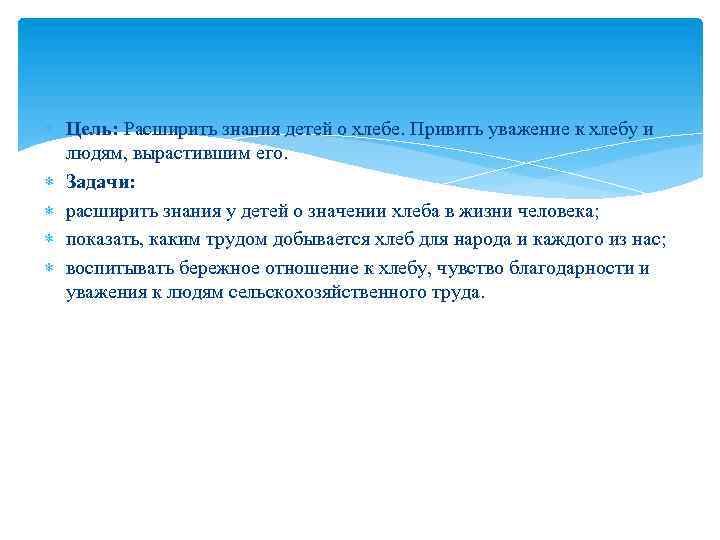 Цель: Расширить знания детей о хлебе. Привить уважение к хлебу и людям, вырастившим его.

Задачи:

расширить знания у детей о значении хлеба в жизни человека;

показать, каким трудом добывается хлеб для народа и каждого из нас;

воспитывать бережное отношение к хлебу, чувство благодарности и уважения к людям сельскохозяйственного труда.